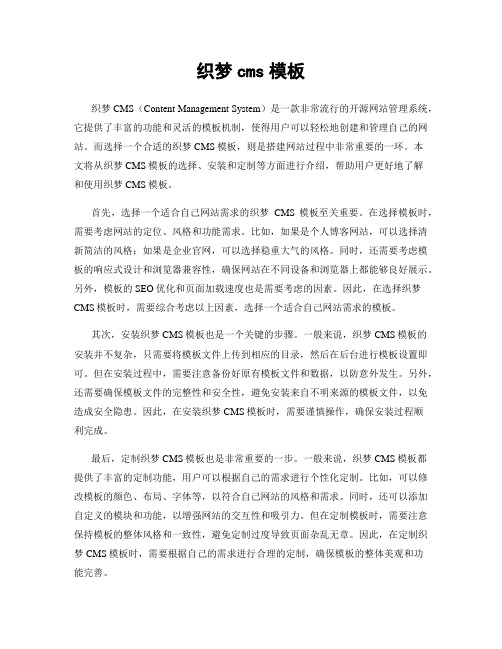 织梦 cms 模板

织梦 CMS（Content Management System）是一款非常流行的开源网站管理系统，它提供了丰富的功能和灵活的模板机制，使得用户可以轻松地创建和管理自己的网站。而选择一个合适的织梦 CMS 模板，则是搭建网站过程中非常重要的一环。本文将从织梦 CMS 模板的选择、安装和定制等方面进行介绍，帮助用户更好地了解和使用织梦 CMS 模板。

首先，选择一个适合自己网站需求的织梦 CMS 模板至关重要。在选择模板时，需要考虑网站的定位、风格和功能需求。比如，如果是个人博客网站，可以选择清新简洁的风格；如果是企业官网，可以选择稳重大气的风格。同时，还需要考虑模板的响应式设计和浏览器兼容性，确保网站在不同设备和浏览器上都能够良好展示。另外，模板的 SEO 优化和页面加载速度也是需要考虑的因素。因此，在选择织梦 CMS 模板时，需要综合考虑以上因素，选择一个适合自己网站需求的模板。

其次，安装织梦 CMS 模板也是一个关键的步骤。一般来说，织梦 CMS 模板的安装并不复杂，只需要将模板文件上传到相应的目录，然后在后台进行模板设置即可。但在安装过程中，需要注意备份好原有模板文件和数据，以防意外发生。另外，还需要确保模板文件的完整性和安全性，避免安装来自不明来源的模板文件，以免造成安全隐患。因此，在安装织梦 CMS 模板时，需要谨慎操作，确保安装过程顺利完成。

最后，定制织梦 CMS 模板也是非常重要的一步。一般来说，织梦 CMS 模板都提供了丰富的定制功能，用户可以根据自己的需求进行个性化定制。比如，可以修改模板的颜色、布局、字体等，以符合自己网站的风格和需求。同时，还可以添加自定义的模块和功能，以增强网站的交互性和吸引力。但在定制模板时，需要注意保持模板的整体风格和一致性，避免定制过度导致页面杂乱无章。因此，在定制织梦 CMS 模板时，需要根据自己的需求进行合理的定制，确保模板的整体美观和功能完善。